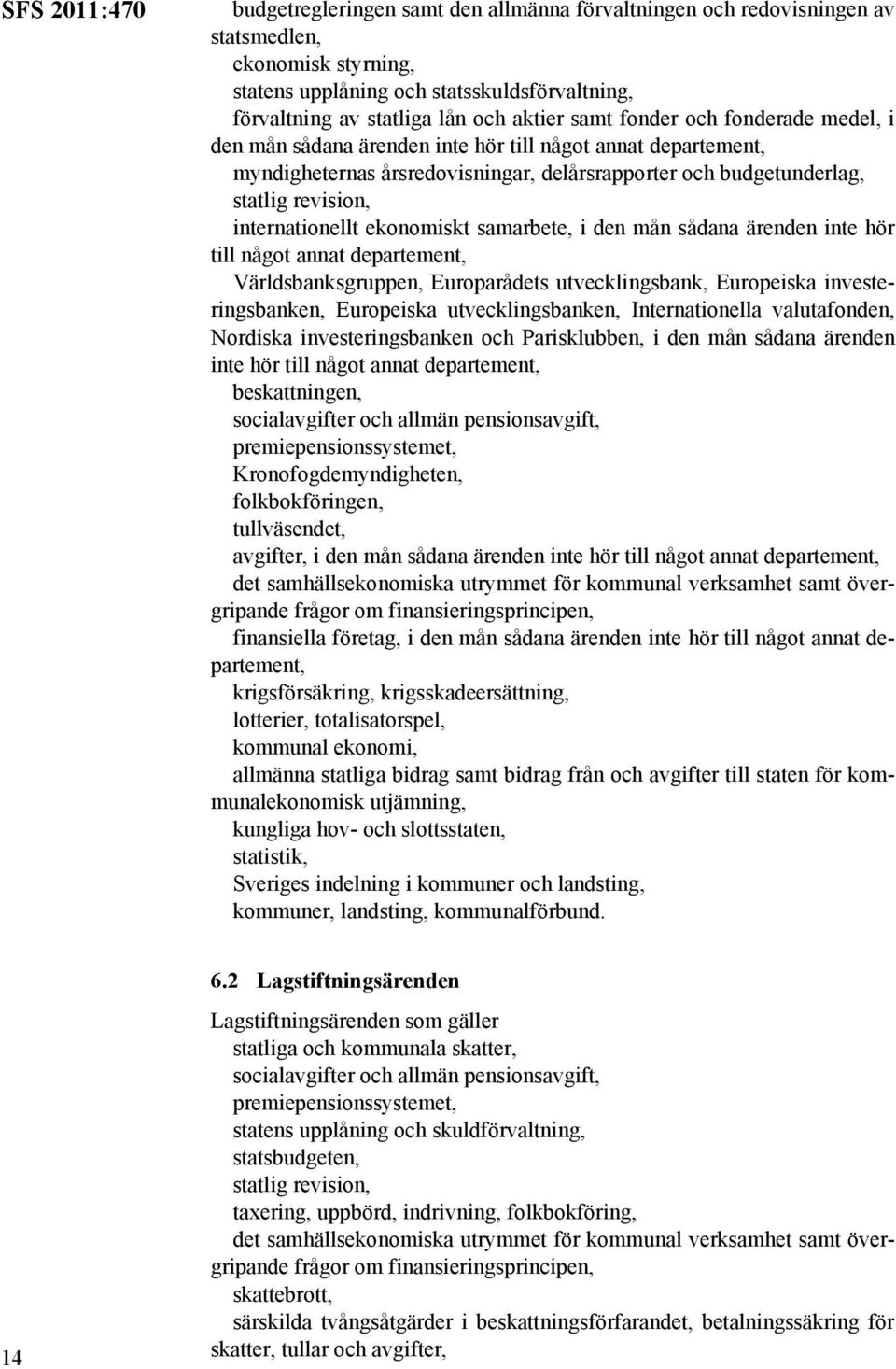 SFS 2011:470

budgetregleringen samt den allmänna förvaltningen och redovisningen av statsmedlen,
ekonomisk styrning,
statens upplåning och statsskuldsförvaltning,
förvaltning av statliga lån och aktier samt fonder och fonderade medel, i den mån sådana ärenden inte hör till något annat departement,
myndigheternas årsredovisningar, delårsrapporter och budgetunderlag,
statlig revision,
internationellt ekonomiskt samarbete, i den mån sådana ärenden inte hör till något annat departement,
Världsbanksgruppen, Europarådets utvecklingsbank, Europeiska investeringsbanken, Europeiska utvecklingsbanken, Internationella valutafonden, Nordiska investeringsbanken och Parisklubben, i den mån sådana ärenden inte hör till något annat departement,
beskattningen,
socialavgifter och allmän pensionsavgift,
premiepensionssystemet,
Kronofogdemyndigheten,
folkbokföringen,
tullväsendet,
avgifter, i den mån sådana ärenden inte hör till något annat departement,
det samhällsekonomiska utrymmet för kommunal verksamhet samt övergripande frågor om finansieringsprincipen,
finansiella företag, i den mån sådana ärenden inte hör till något annat departement,
krigsförsäkring, krigsskadeersättning,
lotterier, totalisatorspel,
kommunal ekonomi,
allmänna statliga bidrag samt bidrag från och avgifter till staten för kommunalekonomisk utjämning,
kungliga hov- och slottsstaten,
statistik,
Sveriges indelning i kommuner och landsting,
kommuner, landsting, kommunalförbund.

6.2 Lagstiftningsärenden

Lagstiftningsärenden som gäller
statliga och kommunala skatter,
socialavgifter och allmän pensionsavgift,
premiepensionssystemet,
statens upplåning och skuldförvaltning,
statsbudgeten,
statlig revision,
taxering, uppbörd, indrivning, folkbokföring,
det samhällsekonomiska utrymmet för kommunal verksamhet samt övergripande frågor om finansieringsprincipen,
skattebrott,
särskilda tvångsåtgärder i beskattningsförfarandet, betalningssäkring för skatter, tullar och avgifter,

14